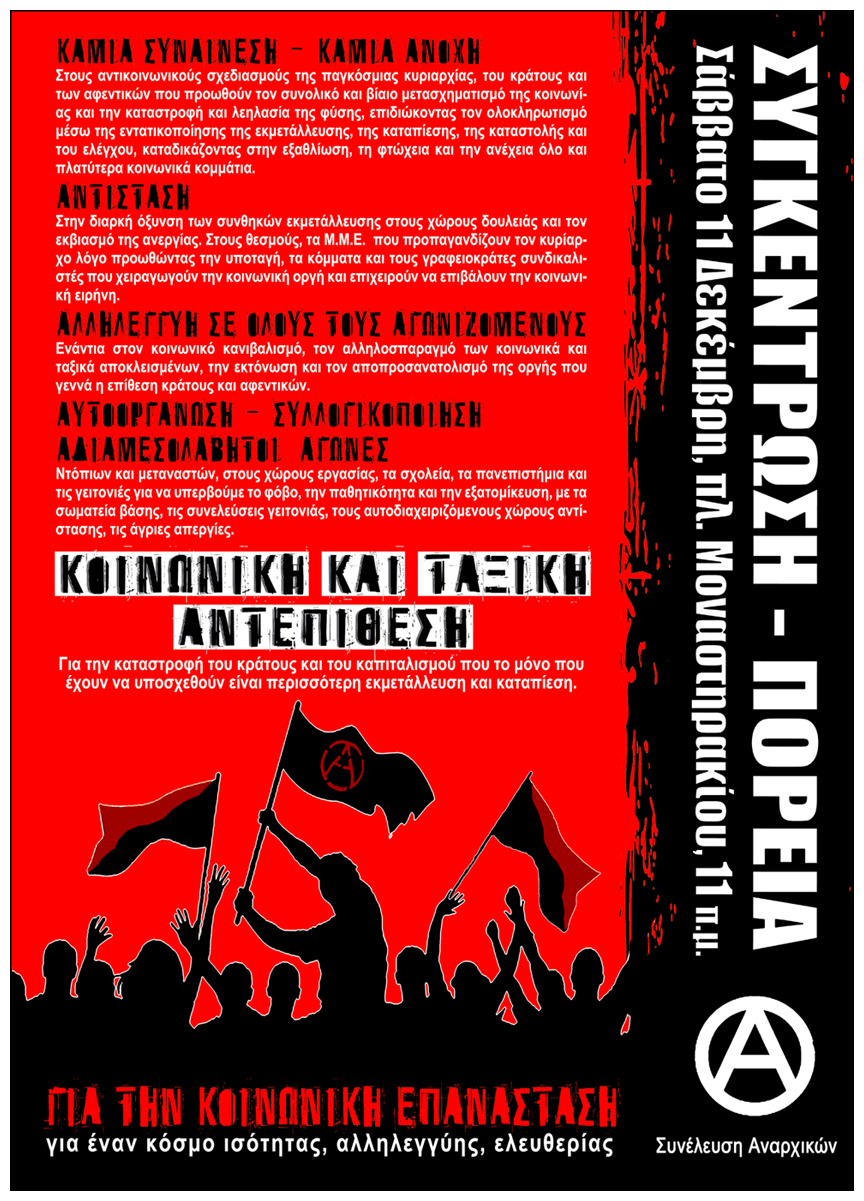 ΚΑΜΙΑ ΣΥΝΑΙΝΕΣΗ - ΚΑΜΙΑ ΑΝΟΧΗ

Στους αντικοινωνικούς σχεδιασμούς της παγκόσμιας κυριαρχίας, του κράτους και των αφεντικών που προωθούν τον συνολικό και βίαιο μετασχηματισμό της κοινωνίας και την καταστροφή και λεηλασία της φύσης, επιδιώκοντας τον ολοκληρωτισμό μέσω της εντατικοποίησης της εκμετάλλευσης, της καταπίεσης, της καταστολής και του ελέγχου, καταδικάζοντας στην εξαθλίωση, τη φτώχεια και την ανέχεια όλο και πλατύτερα κοινωνικά κομμάτια.

ΑΝΤΙΣΤΑΣΗ

Στην διαρκή όξυνση των συνθηκών εκμετάλλευσης στους χώρους δουλειάς και τον εκβιασμό της ανεργίας. Στους θεσμούς, τα Μ.Μ.Ε. που προπαγανδίζουν τον κυρίαρχο λόγο προωθώντας την υποταγή, τα κόμματα και τους γραφειοκράτες συνδικαλιστές που χειραγωγούν την κοινωνική οργή και επιχειρούν να επιβάλουν την κοινωνική ειρήνη.

ΑΛΛΗΛΕΓΓΥΗ ΣΕ ΟΛΟΥΣ ΤΟΥΣ ΑΓΩΝΙΖΟΜΕΝΟΥΣ

Ενάντια στον κοινωνικό κανιβαλισμό, τον αλληλοσπαραγμό των κοινωνικά και ταξικά αποκλεισμένων, την εκτόνωση και τον αποπροσανατολισμό της οργής που γεννά η επίθεση κράτους και αφεντικών.

ΑΥΤΟΟΡΓΑΝΩΣΗ - ΣΥΛΛΟΓΙΚΟΠΟΙΗΣΗ

ΑΔΙΑΜΕΣΟΛΑΒΗΤΟΙ ΑΓΩΝΕΣ

Ντόπιων και μεταναστών, στους χώρους εργασίας, τα σχολεία, τα πανεπιστήμια και τις γειτονιές για να υπερβούμε το φόβο, την παθητικότητα και την εξατομίκευση, με τα σωματεία βάσης, τις συνελεύσεις γειτονιάς, τους αυτοδιαχειριζόμενους χώρους αντίστασης, τις άγριες απεργίες.

ΚΟΙΝΩΝΙΚΗ ΚΑΙ ΤΑΞΙΚΗ ΑΝΤΕΠΙΘΕΣΗ

Για την καταστροφή του κράτους και του καπιταλισμού που το μόνο που έχουν να υποσχεθούν είναι περισσότερη εκμετάλλευση και καταπίεση.

ΓΙΑ ΤΗΝ ΚΟΙΝΩΝΙΚΗ ΕΠΑΝΑΣΤΑΣΗ

για έναν κόσμο ισότητας, αλληλεγγύης, ελευθερίας

ΣΥΓΚΕΝΤΡΩΣΗ - ΠΟΡΕΙΑ

Σάββατο 11 Δεκέμβρη, πλ. Μοναστηρακίου, 11 π.μ.

Συνέλευση Αναρχικών